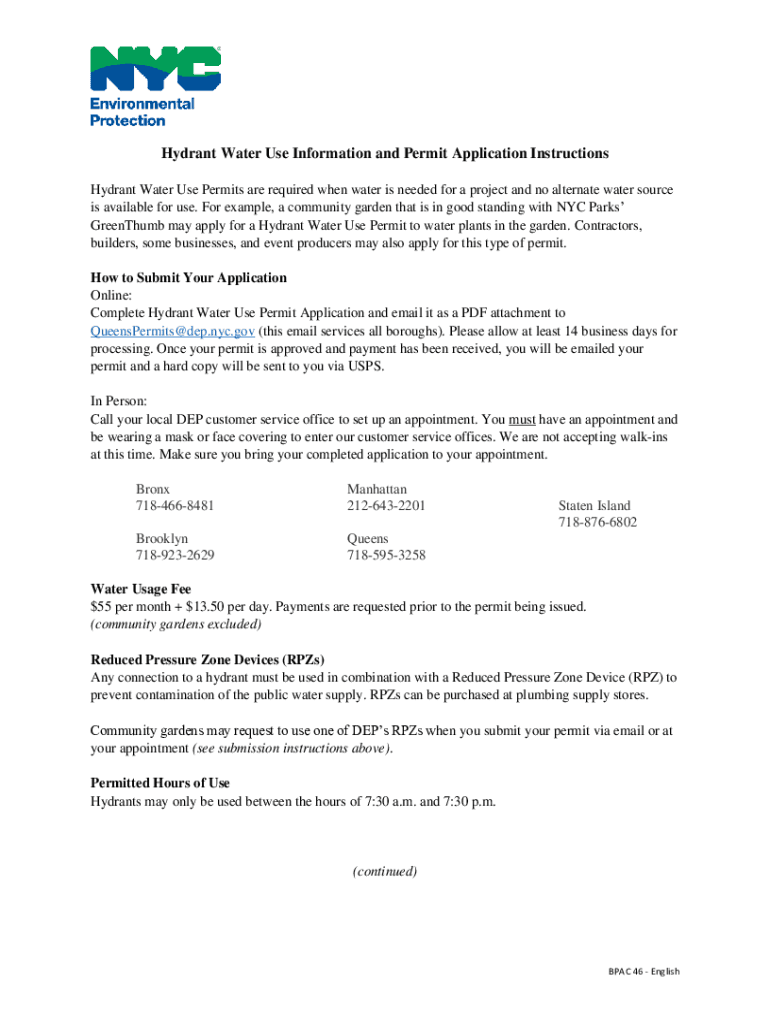 NYC Environmental Protection

Hydrant Water Use Information and Permit Application Instructions

Hydrant Water Use Permits are required when water is needed for a project and no alternate water source is available for use. For example, a community garden that is in good standing with NYC Parks' GreenThumb may apply for a Hydrant Water Use Permit to water plants in the garden. Contractors, builders, some businesses, and event producers may also apply for this type of permit.

How to Submit Your Application
Online:
Complete Hydrant Water Use Permit Application and email it as a PDF attachment to QueensPermits@dep.nyc.gov (this email services all boroughs). Please allow at least 14 business days for processing. Once your permit is approved and payment has been received, you will be emailed your permit and a hard copy will be sent to you via USPS.

In Person:
Call your local DEP customer service office to set up an appointment. You must have an appointment and be wearing a mask or face covering to enter our customer service offices. We are not accepting walk-ins at this time. Make sure you bring your completed application to your appointment.

Bronx
718-466-8481

Brooklyn
718-923-2629

Manhattan
212-643-2201

Queens
718-595-3258

Staten Island
718-876-6802

Water Usage Fee
$55 per month + $13.50 per day. Payments are requested prior to the permit being issued.
(community gardens excluded)

Reduced Pressure Zone Devices (RPZs)
Any connection to a hydrant must be used in combination with a Reduced Pressure Zone Device (RPZ) to prevent contamination of the public water supply. RPZs can be purchased at plumbing supply stores.

Community gardens may request to use one of DEP's RPZs when you submit your permit via email or at your appointment (see submission instructions above).

Permitted Hours of Use
Hydrants may only be used between the hours of 7:30 a.m. and 7:30 p.m.

(continued)

BPAC 46 - English